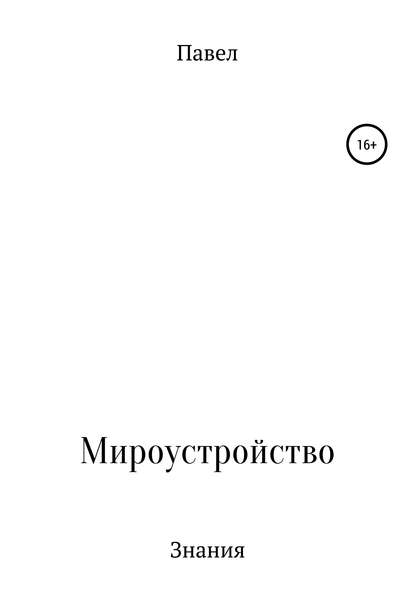 Павел

16+

Мироустройство

Знания